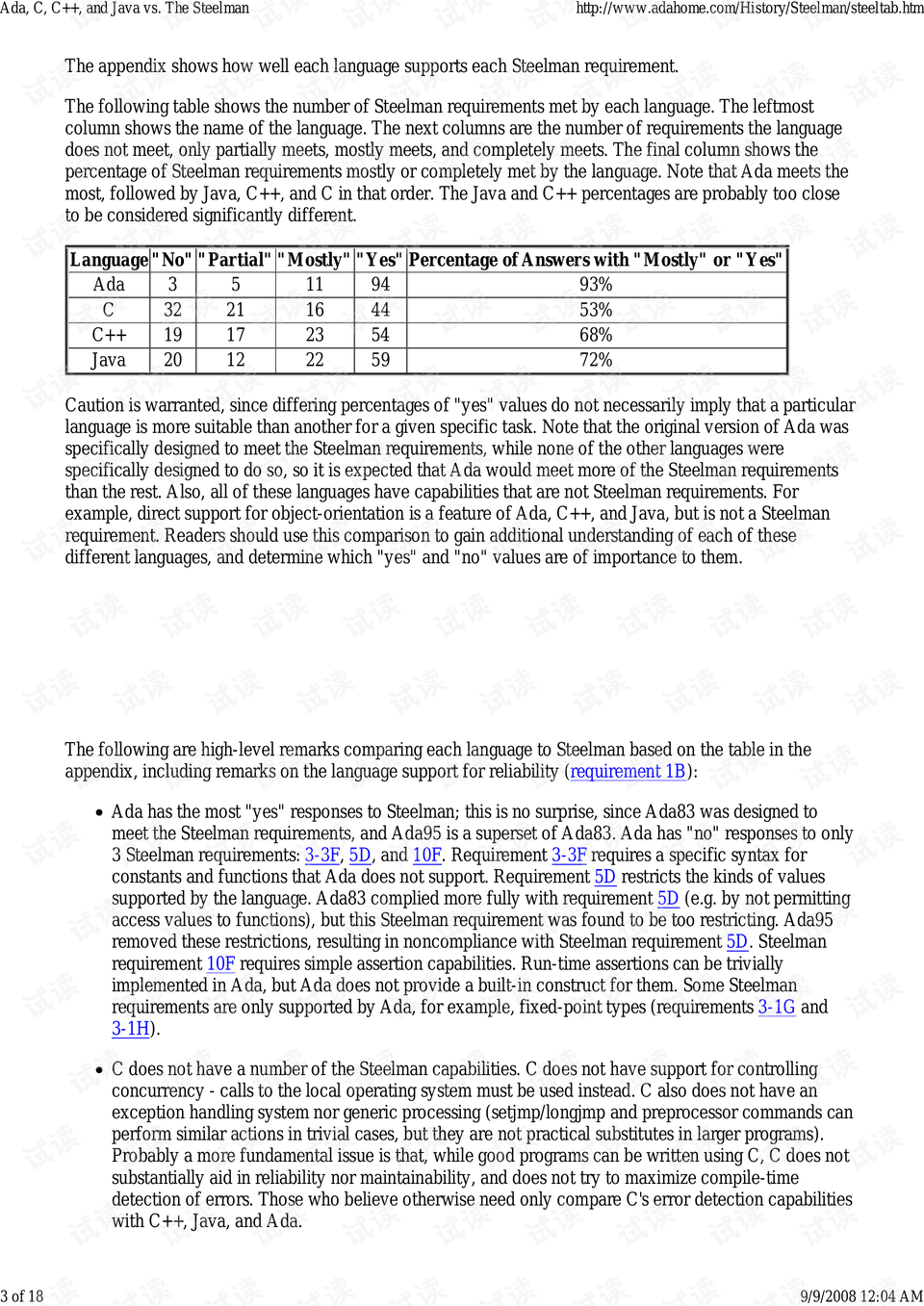 Ada, C, C++, and Java vs. The Steelman http://www.adahome.com/History/Steelman/steeltab.htm

The appendix shows how well each language supports each Steelman requirement.

The following table shows the number of Steelman requirements met by each language. The leftmost column shows the name of the language. The next columns are the number of requirements the language does not meet, only partially meets, mostly meets, and completely meets. The final column shows the percentage of Steelman requirements mostly or completely met by the language. Note that Ada meets the most, followed by Java, C++, and C in that order. The Java and C++ percentages are probably too close to be considered significantly different.

| Language | "No" | "Partial" | "Mostly" | "Yes" | Percentage of Answers with "Mostly" or "Yes" |
|---|---|---|---|---|---|
| Ada | 3 | 5 | 11 | 94 | 93% |
| C | 32 | 21 | 16 | 44 | 53% |
| C++ | 19 | 17 | 23 | 54 | 68% |
| Java | 20 | 12 | 22 | 59 | 72% |

Caution is warranted, since differing percentages of "yes" values do not necessarily imply that a particular language is more suitable than another for a given specific task. Note that the original version of Ada was specifically designed to meet the Steelman requirements, while none of the other languages were specifically designed to do so, so it is expected that Ada would meet more of the Steelman requirements than the rest. Also, all of these languages have capabilities that are not Steelman requirements. For example, direct support for object-orientation is a feature of Ada, C++, and Java, but is not a Steelman requirement. Readers should use this comparison to gain additional understanding of each of these different languages, and determine which "yes" and "no" values are of importance to them.

The following are high-level remarks comparing each language to Steelman based on the table in the appendix, including remarks on the language support for reliability (requirement 1B):

• Ada has the most "yes" responses to Steelman; this is no surprise, since Ada83 was designed to meet the Steelman requirements, and Ada95 is a superset of Ada83. Ada has "no" responses to only 3 Steelman requirements: 3-3F, 5D, and 10F. Requirement 3-3F requires a specific syntax for constants and functions that Ada does not support. Requirement 5D restricts the kinds of values supported by the language. Ada83 complied more fully with requirement 5D (e.g. by not permitting access values to functions), but this Steelman requirement was found to be too restricting. Ada95 removed these restrictions, resulting in noncompliance with Steelman requirement 5D. Steelman requirement 10F requires simple assertion capabilities. Run-time assertions can be trivially implemented in Ada, but Ada does not provide a built-in construct for them. Some Steelman requirements are only supported by Ada, for example, fixed-point types (requirements 3-1G and 3-1H).

• C does not have a number of the Steelman capabilities. C does not have support for controlling concurrency - calls to the local operating system must be used instead. C also does not have an exception handling system nor generic processing (setjmp/longjmp and preprocessor commands can perform similar actions in trivial cases, but they are not practical substitutes in larger programs). Probably a more fundamental issue is that, while good programs can be written using C, C does not substantially aid in reliability nor maintainability, and does not try to maximize compile-time detection of errors. Those who believe otherwise need only compare C's error detection capabilities with C++, Java, and Ada.

3 of 18 9/9/2008 12:04 AM